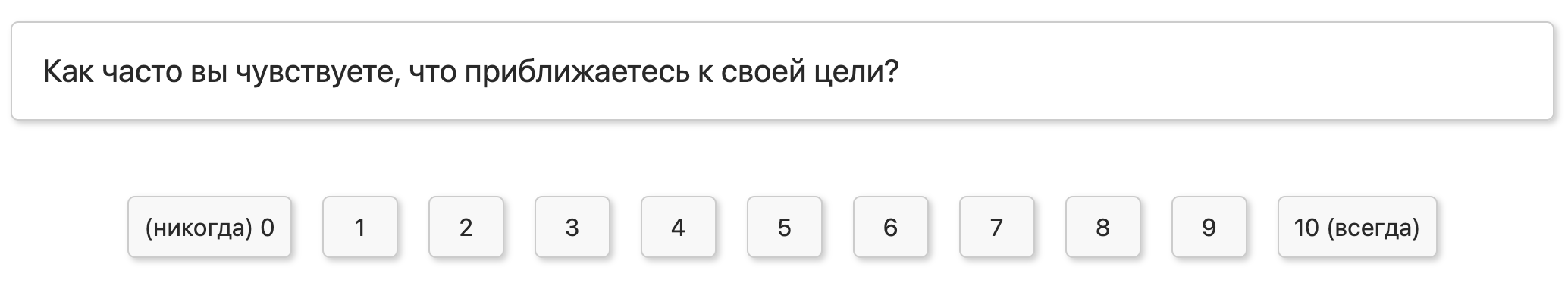 Как часто вы чувствуете, что приближаетесь к своей цели?

(никогда) 0 1 2 3 4 5 6 7 8 9 10 (всегда)